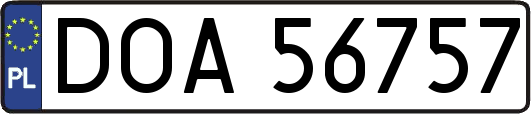 PL
DOA 56757